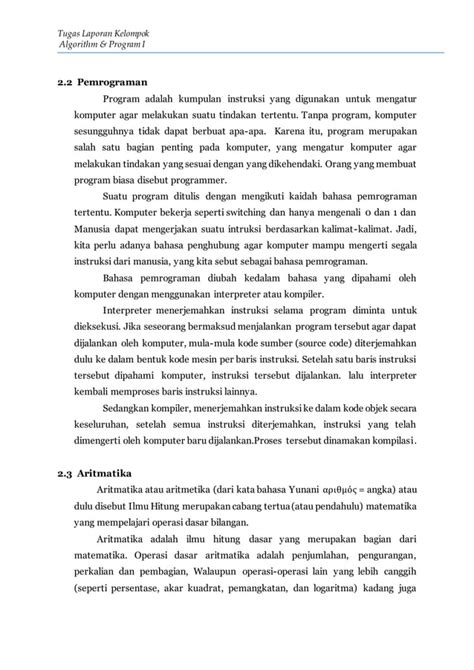 Tugas Laporan Kelompok
Algorithm & Program I

2.2 Pemrograman

Program adalah kumpulan instruksi yang digunakan untuk mengatur komputer agar melakukan suatu tindakan tertentu. Tanpa program, komputer sesungguhnya tidak dapat berbuat apa-apa. Karena itu, program merupakan salah satu bagian penting pada komputer, yang mengatur komputer agar melakukan tindakan yang sesuai dengan yang dikehendaki. Orang yang membuat program biasa disebut programmer.

Suatu program ditulis dengan mengikuti kaidah bahasa pemrograman tertentu. Komputer bekerja seperti switching dan hanya mengenali 0 dan 1 dan Manusia dapat mengerjakan suatu intruksi berdasarkan kalimat-kalimat. Jadi, kita perlu adanya bahasa penghubung agar komputer mampu mengerti segala instruksi dari manusia, yang kita sebut sebagai bahasa pemrograman.

Bahasa pemrograman diubah kedalam bahasa yang dipahami oleh komputer dengan menggunakan interpreter atau kompiler.

Interpreter menerjemahkan instruksi selama program diminta untuk dieksekusi. Jika seseorang bermaksud menjalankan program tersebut agar dapat dijalankan oleh komputer, mula-mula kode sumber (source code) diterjemahkan dulu ke dalam bentuk kode mesin per baris instruksi. Setelah satu baris instruksi tersebut dipahami komputer, instruksi tersebut dijalankan. lalu interpreter kembali memproses baris instruksi lainnya.

Sedangkan kompiler, menerjemahkan instruksi ke dalam kode objek secara keseluruhan, setelah semua instruksi diterjemahkan, instruksi yang telah dimengerti oleh komputer baru dijalankan.Proses tersebut dinamakan kompilasi.

2.3 Aritmatika

Aritmatika atau aritmetika (dari kata bahasa Yunani αριθμός = angka) atau dulu disebut Ilmu Hitung merupakan cabang tertua (atau pendahulu) matematika yang mempelajari operasi dasar bilangan.

Aritmatika adalah ilmu hitung dasar yang merupakan bagian dari matematika. Operasi dasar aritmatika adalah penjumlahan, pengurangan, perkalian dan pembagian, Walaupun operasi-operasi lain yang lebih canggih (seperti persentase, akar kuadrat, pemangkatan, dan logaritma) kadang juga